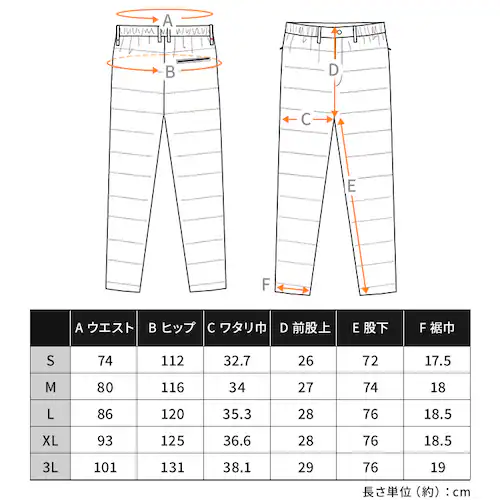 A

B

D

C

E

F

| | A ウエスト | B ヒップ | C ワタリ巾 | D 前股上 | E 股下 | F 裾巾 |
|---|---|---|---|---|---|---|
| S | 74 | 112 | 32.7 | 26 | 72 | 17.5 |
| M | 80 | 116 | 34 | 27 | 74 | 18 |
| L | 86 | 120 | 35.3 | 28 | 76 | 18.5 |
| XL | 93 | 125 | 36.6 | 28 | 76 | 18.5 |
| 3L | 101 | 131 | 38.1 | 29 | 76 | 19 |

長さ単位（約）：cm